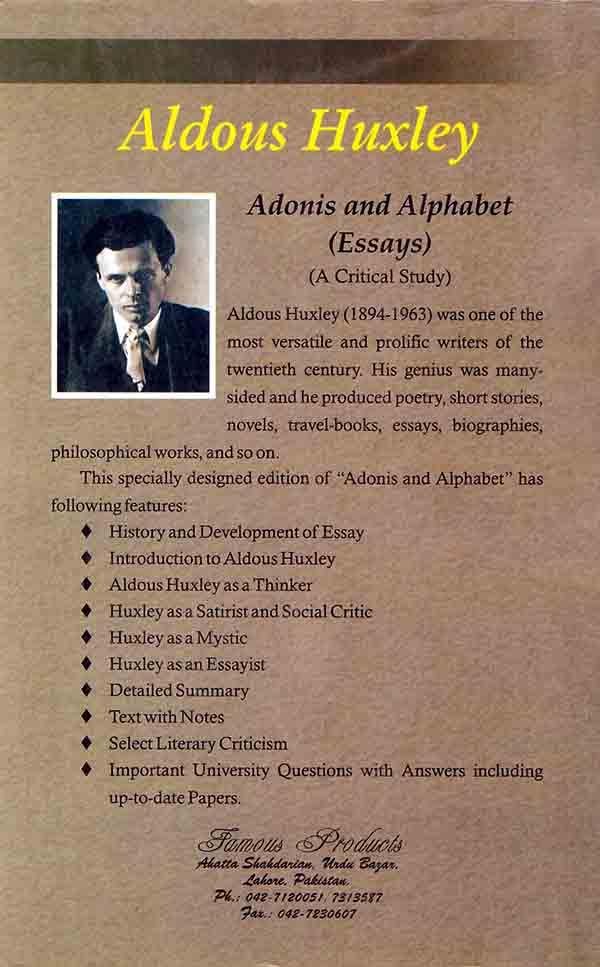 Aldous Huxley

Adonis and Alphabet
(Essays)
(A Critical Study)

Aldous Huxley (1894-1963) was one of the most versatile and prolific writers of the twentieth century. His genius was many-sided and he produced poetry, short stories, novels, travel-books, essays, biographies, philosophical works, and so on.

This specially designed edition of "Adonis and Alphabet" has following features:

♦ History and Development of Essay
♦ Introduction to Aldous Huxley
♦ Aldous Huxley as a Thinker
♦ Huxley as a Satirist and Social Critic
♦ Huxley as a Mystic
♦ Huxley as an Essayist
♦ Detailed Summary
♦ Text with Notes
♦ Select Literary Criticism
♦ Important University Questions with Answers including up-to-date Papers.

Famous Products
Ahatta Shahdarian, Urdu Bazar,
Lahore, Pakistan.
Ph.: 042-7120051, 7313587
Fax.: 042-7230607